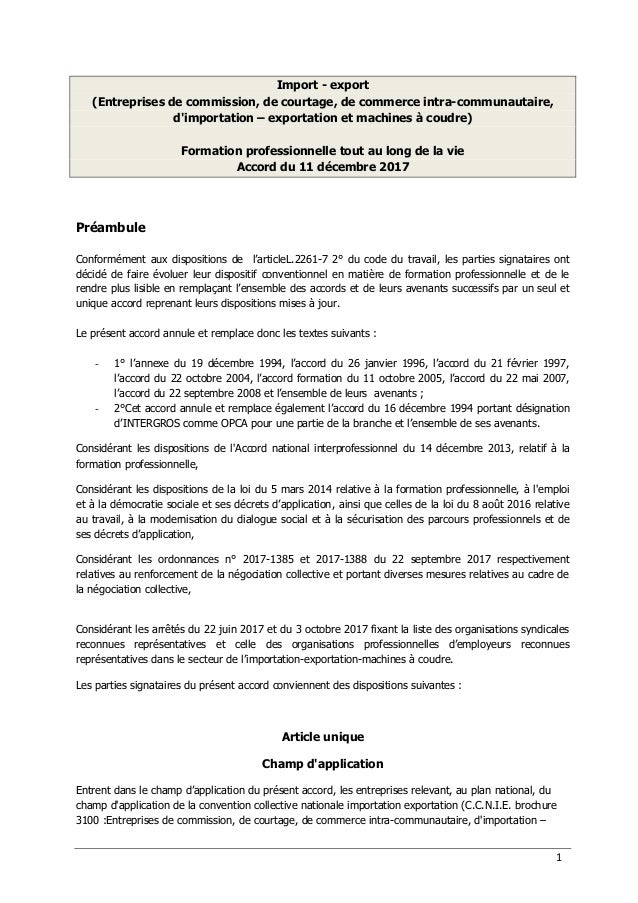 Import - export
(Entreprises de commission, de courtage, de commerce intra-communautaire, d'importation – exportation et machines à coudre)

Formation professionnelle tout au long de la vie
Accord du 11 décembre 2017

Préambule

Conformément aux dispositions de l'articleL.2261-7 2° du code du travail, les parties signataires ont décidé de faire évoluer leur dispositif conventionnel en matière de formation professionnelle et de le rendre plus lisible en remplaçant l'ensemble des accords et de leurs avenants successifs par un seul et unique accord reprenant leurs dispositions mises à jour.

Le présent accord annule et remplace donc les textes suivants :

- 1° l'annexe du 19 décembre 1994, l'accord du 26 janvier 1996, l'accord du 21 février 1997, l'accord du 22 octobre 2004, l'accord formation du 11 octobre 2005, l'accord du 22 mai 2007, l'accord du 22 septembre 2008 et l'ensemble de leurs avenants ;
- 2°Cet accord annule et remplace également l'accord du 16 décembre 1994 portant désignation d'INTERGROS comme OPCA pour une partie de la branche et l'ensemble de ses avenants.

Considérant les dispositions de l'Accord national interprofessionnel du 14 décembre 2013, relatif à la formation professionnelle,

Considérant les dispositions de la loi du 5 mars 2014 relative à la formation professionnelle, à l'emploi et à la démocratie sociale et ses décrets d'application, ainsi que celles de la loi du 8 août 2016 relative au travail, à la modernisation du dialogue social et à la sécurisation des parcours professionnels et de ses décrets d'application,

Considérant les ordonnances n° 2017-1385 et 2017-1388 du 22 septembre 2017 respectivement relatives au renforcement de la négociation collective et portant diverses mesures relatives au cadre de la négociation collective,

Considérant les arrêtés du 22 juin 2017 et du 3 octobre 2017 fixant la liste des organisations syndicales reconnues représentatives et celle des organisations professionnelles d'employeurs reconnues représentatives dans le secteur de l'importation-exportation-machines à coudre.

Les parties signataires du présent accord conviennent des dispositions suivantes :

Article unique

Champ d'application

Entrent dans le champ d'application du présent accord, les entreprises relevant, au plan national, du champ d'application de la convention collective nationale importation exportation (C.C.N.I.E. brochure 3100 :Entreprises de commission, de courtage, de commerce intra-communautaire, d'importation –

1